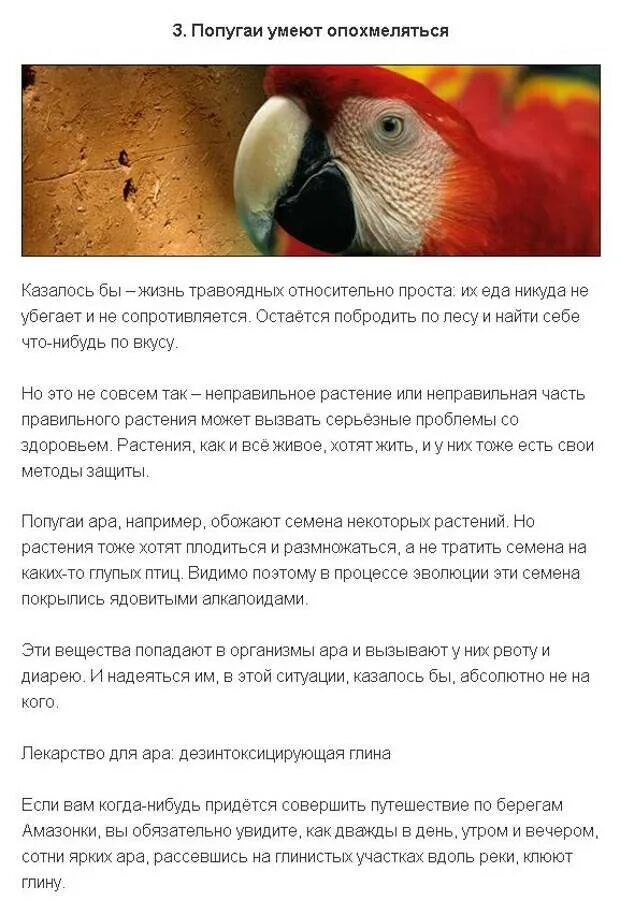 3. Попугаи умеют опохмеляться

Казалось бы – жизнь травоядных относительно проста: их еда никуда не убегает и не сопротивляется. Остаётся побродить по лесу и найти себе что-нибудь по вкусу.

Но это не совсем так – неправильное растение или неправильная часть правильного растения может вызвать серьёзные проблемы со здоровьем. Растения, как и всё живое, хотят жить, и у них тоже есть свои методы защиты.

Попугаи ара, например, обожают семена некоторых растений. Но растения тоже хотят плодиться и размножаться, а не тратить семена на каких-то глупых птиц. Видимо поэтому в процессе эволюции эти семена покрылись ядовитыми алкалоидами.

Эти вещества попадают в организмы ара и вызывают у них рвоту и диарею. И надеяться им, в этой ситуации, казалось бы, абсолютно не на кого.

Лекарство для ара: дезинтоксицирующая глина

Если вам когда-нибудь придётся совершить путешествие по берегам Амазонки, вы обязательно увидите, как дважды в день, утром и вечером, сотни ярких ара, рассевшись на глинистых участках вдоль реки, клюют глину.